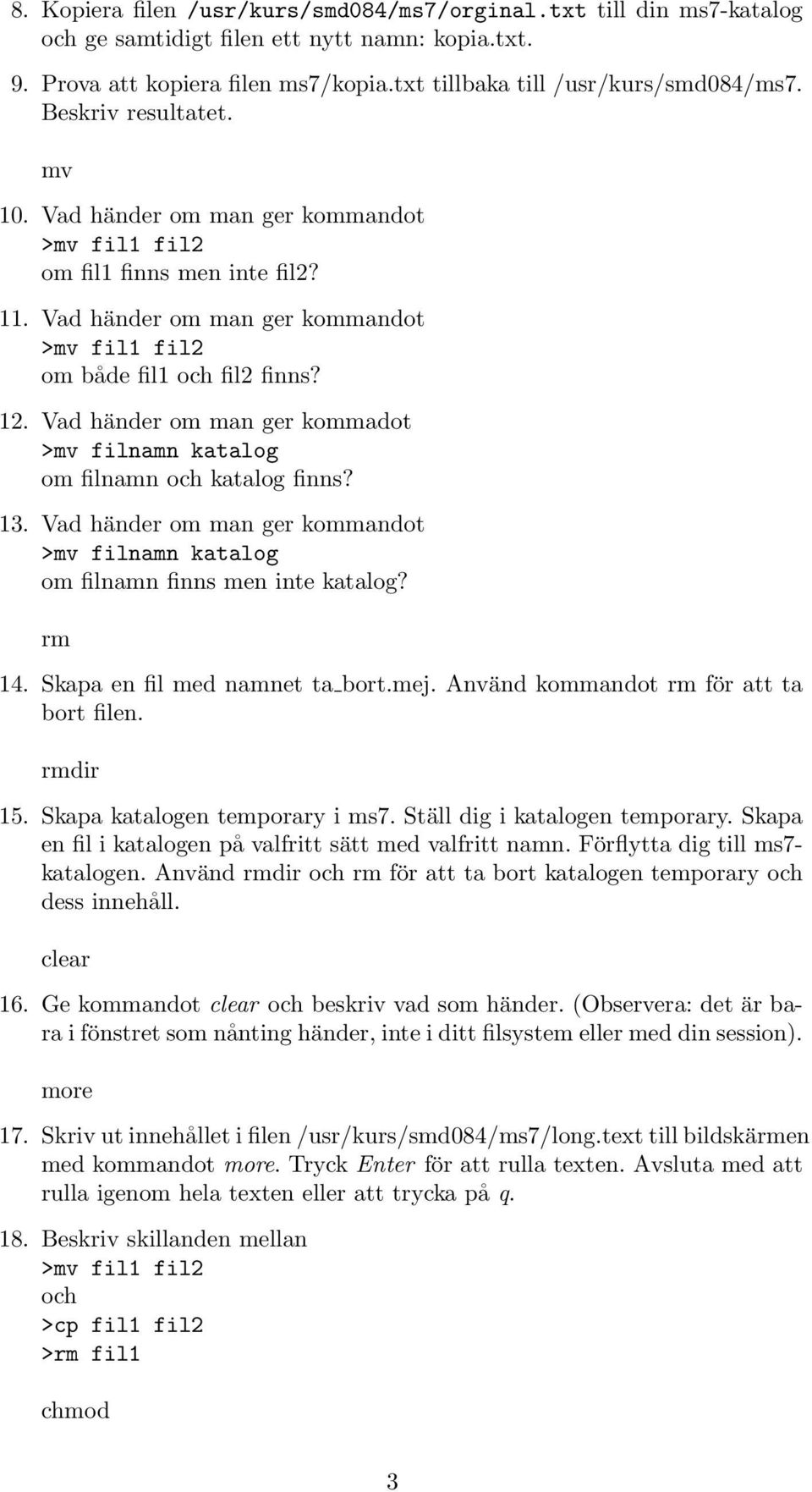 8. Kopiera filen /usr/kurs/smd084/ms7/orginal.txt till din ms7-katalog och ge samtidigt filen ett nytt namn: kopia.txt.

9. Prova att kopiera filen ms7/kopia.txt tillbaka till /usr/kurs/smd084/ms7. Beskriv resultatet.

mv

10. Vad händer om man ger kommandot
>mv fil1 fil2
om fil1 finns men inte fil2?

11. Vad händer om man ger kommandot
>mv fil1 fil2
om både fil1 och fil2 finns?

12. Vad händer om man ger kommadot
>mv filnamn katalog
om filnamn och katalog finns?

13. Vad händer om man ger kommandot
>mv filnamn katalog
om filnamn finns men inte katalog?

rm

14. Skapa en fil med namnet ta_bort.mej. Använd kommandot rm för att ta bort filen.

rmdir

15. Skapa katalogen temporary i ms7. Ställ dig i katalogen temporary. Skapa en fil i katalogen på valfritt sätt med valfritt namn. Förflytta dig till ms7-katalogen. Använd rmdir och rm för att ta bort katalogen temporary och dess innehåll.

clear

16. Ge kommandot clear och beskriv vad som händer. (Observera: det är bara i fönstret som nånting händer, inte i ditt filsystem eller med din session).

more

17. Skriv ut innehållet i filen /usr/kurs/smd084/ms7/long.text till bildskärmen med kommandot more. Tryck Enter för att rulla texten. Avsluta med att rulla igenom hela texten eller att trycka på q.

18. Beskriv skillanden mellan
>mv fil1 fil2
och
>cp fil1 fil2
>rm fil1

chmod

3